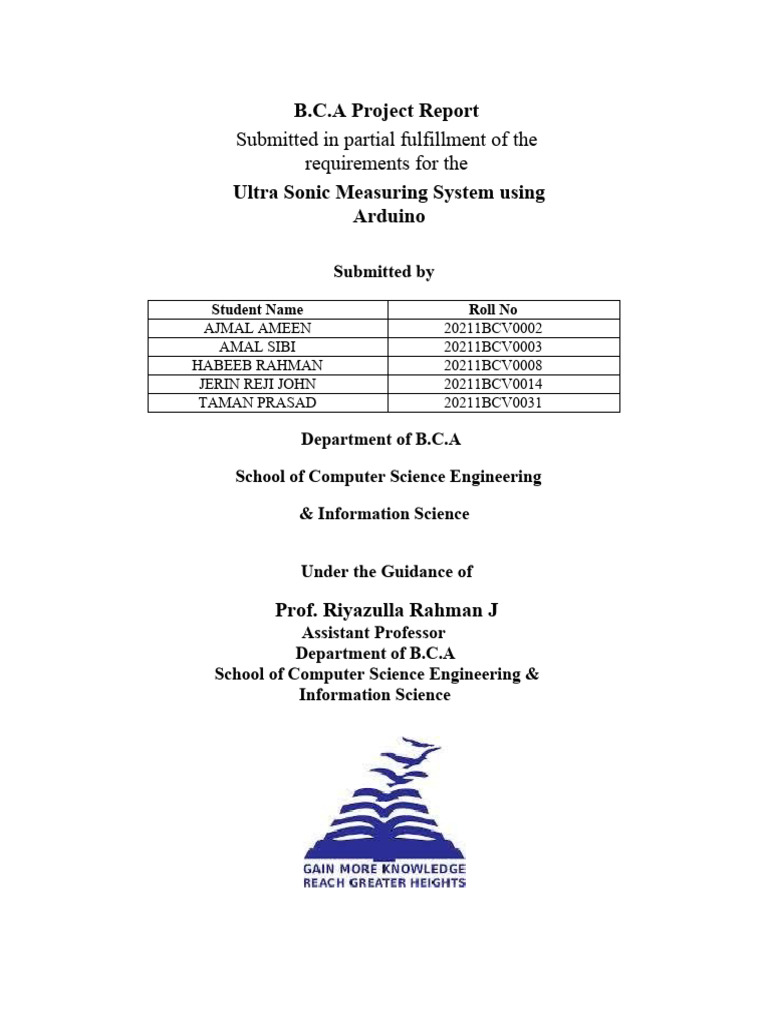 B.C.A Project Report

Submitted in partial fulfillment of the requirements for the

Ultra Sonic Measuring System using Arduino

Submitted by

| Student Name | Roll No |
|---|---|
| AJMAL AMEEN | 20211BCV0002 |
| AMAL SIBI | 20211BCV0003 |
| HABEEB RAHMAN | 20211BCV0008 |
| JERIN REJI JOHN | 20211BCV0014 |
| TAMAN PRASAD | 20211BCV0031 |

Department of B.C.A

School of Computer Science Engineering

& Information Science

Under the Guidance of

Prof. Riyazulla Rahman J
Assistant Professor
Department of B.C.A
School of Computer Science Engineering & Information Science

GAIN MORE KNOWLEDGE
REACH GREATER HEIGHTS